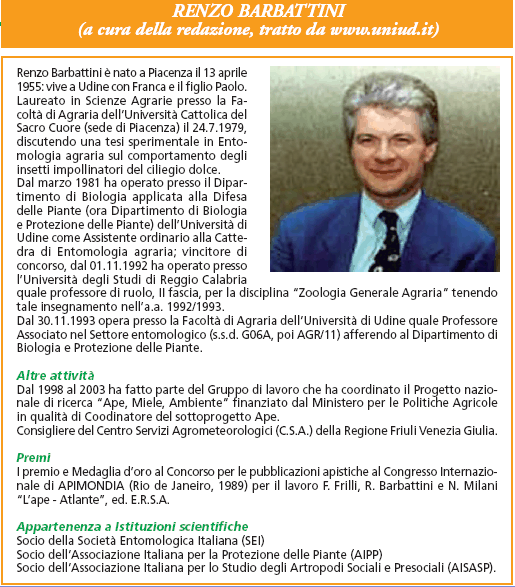 RENZO BARBATTINI
(a cura della redazione, tratto da www.uniud.it)

Renzo Barbattini è nato a Piacenza il 13 aprile 1955: vive a Udine con Franca e il figlio Paolo. Laureato in Scienze Agrarie presso la Facoltà di Agraria dell'Università Cattolica del Sacro Cuore (sede di Piacenza) il 24.7.1979, discutendo una tesi sperimentale in Entomologia agraria sul comportamento degli insetti impollinatori del ciliegio dolce.
Dal marzo 1981 ha operato presso il Dipartimento di Biologia applicata alla Difesa delle Piante (ora Dipartimento di Biologia e Protezione delle Piante) dell'Università di Udine come Assistente ordinario alla Cattedra di Entomologia agraria; vincitore di concorso, dal 01.11.1992 ha operato presso l'Università degli Studi di Reggio Calabria quale professore di ruolo, II fascia, per la disciplina "Zoologia Generale Agraria" tenendo tale insegnamento nell'a.a. 1992/1993.
Dal 30.11.1993 opera presso la Facoltà di Agraria dell'Università di Udine quale Professore Associato nel Settore entomologico (s.s.d. G06A, poi AGR/11) afferendo al Dipartimento di Biologia e Protezione delle Piante.

Altre attività
Dal 1998 al 2003 ha fatto parte del Gruppo di lavoro che ha coordinato il Progetto nazionale di ricerca "Ape, Miele, Ambiente" finanziato dal Ministero per le Politiche Agricole in qualità di Coodinatore del sottoprogetto Ape.
Consigliere del Centro Servizi Agrometeorologici (C.S.A.) della Regione Friuli Venezia Giulia.

Premi
I premio e Medaglia d'oro al Concorso per le pubblicazioni apistiche al Congresso Internazionale di APIMONDIA (Rio de Janeiro, 1989) per il lavoro F. Frilli, R. Barbattini e N. Milani "L'ape - Atlante", ed. E.R.S.A.

Appartenenza a Istituzioni scientifiche
Socio della Società Entomologica Italiana (SEI)
Socio dell'Associazione Italiana per la Protezione delle Piante (AIPP)
Socio dell'Associazione Italiana per lo Studio degli Artropodi Sociali e Presociali (AISASP).